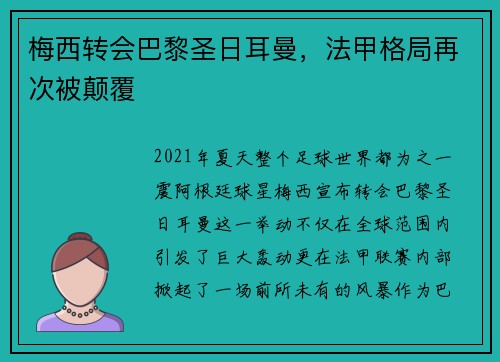 梅西转会巴黎圣日耳曼，法甲格局再次被颠覆

2021年夏天整个足球世界都为之一震阿根廷球星梅西宣布转会巴黎圣日耳曼这一举动不仅在全球范围内引发了巨大轰动更在法甲联赛内部掀起了一场前所未有的风暴作为巴